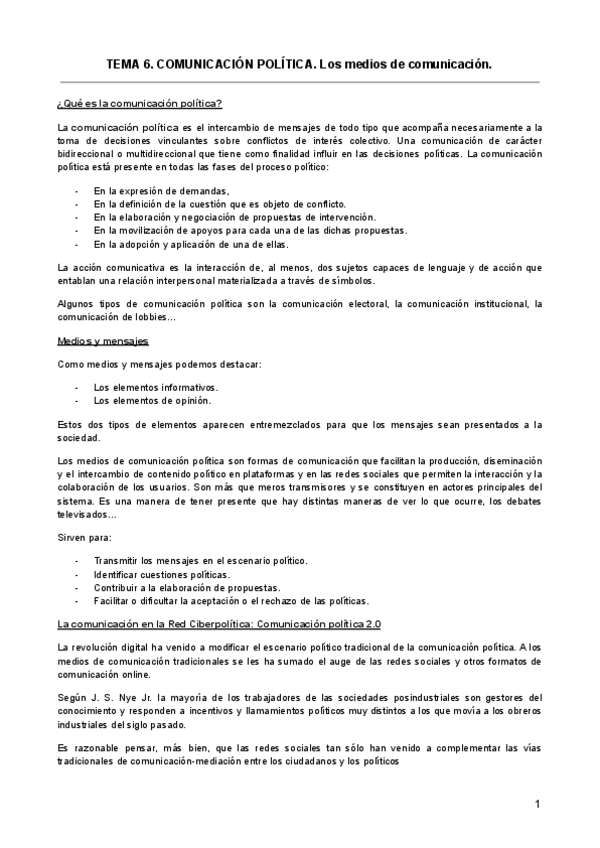 TEMA 6. COMUNICACIÓN POLÍTICA. Los medios de comunicación.

¿Qué es la comunicación política?

La comunicación política es el intercambio de mensajes de todo tipo que acompaña necesariamente a la toma de decisiones vinculantes sobre conflictos de interés colectivo. Una comunicación de carácter bidireccional o multidireccional que tiene como finalidad influir en las decisiones políticas. La comunicación política está presente en todas las fases del proceso político:

- En la expresión de demandas,
- En la definición de la cuestión que es objeto de conflicto.
- En la elaboración y negociación de propuestas de intervención.
- En la movilización de apoyos para cada una de las dichas propuestas.
- En la adopción y aplicación de una de ellas.

La acción comunicativa es la interacción de, al menos, dos sujetos capaces de lenguaje y de acción que entablan una relación interpersonal materializada a través de símbolos.

Algunos tipos de comunicación política son la comunicación electoral, la comunicación institucional, la comunicación de lobbies…

Medios y mensajes

Como medios y mensajes podemos destacar:

- Los elementos informativos.
- Los elementos de opinión.

Estos dos tipos de elementos aparecen entremezclados para que los mensajes sean presentados a la sociedad.

Los medios de comunicación política son formas de comunicación que facilitan la producción, diseminación y el intercambio de contenido político en plataformas y en las redes sociales que permiten la interacción y la colaboración de los usuarios. Son más que meros transmisores y se constituyen en actores principales del sistema. Es una manera de tener presente que hay distintas maneras de ver lo que ocurre, los debates televisados…

Sirven para:

- Transmitir los mensajes en el escenario político.
- Identificar cuestiones políticas.
- Contribuir a la elaboración de propuestas.
- Facilitar o dificultar la aceptación o el rechazo de las políticas.

La comunicación en la Red Ciberpolítica: Comunicación política 2.0

La revolución digital ha venido a modificar el escenario político tradicional de la comunicación política. A los medios de comunicación tradicionales se les ha sumado el auge de las redes sociales y otros formatos de comunicación online.

Según J. S. Nye Jr. la mayoría de los trabajadores de las sociedades posindustriales son gestores del conocimiento y responden a incentivos y llamamientos políticos muy distintos a los que movía a los obreros industriales del siglo pasado.

Es razonable pensar, más bien, que las redes sociales tan sólo han venido a complementar las vías tradicionales de comunicación-mediación entre los ciudadanos y los políticos

1